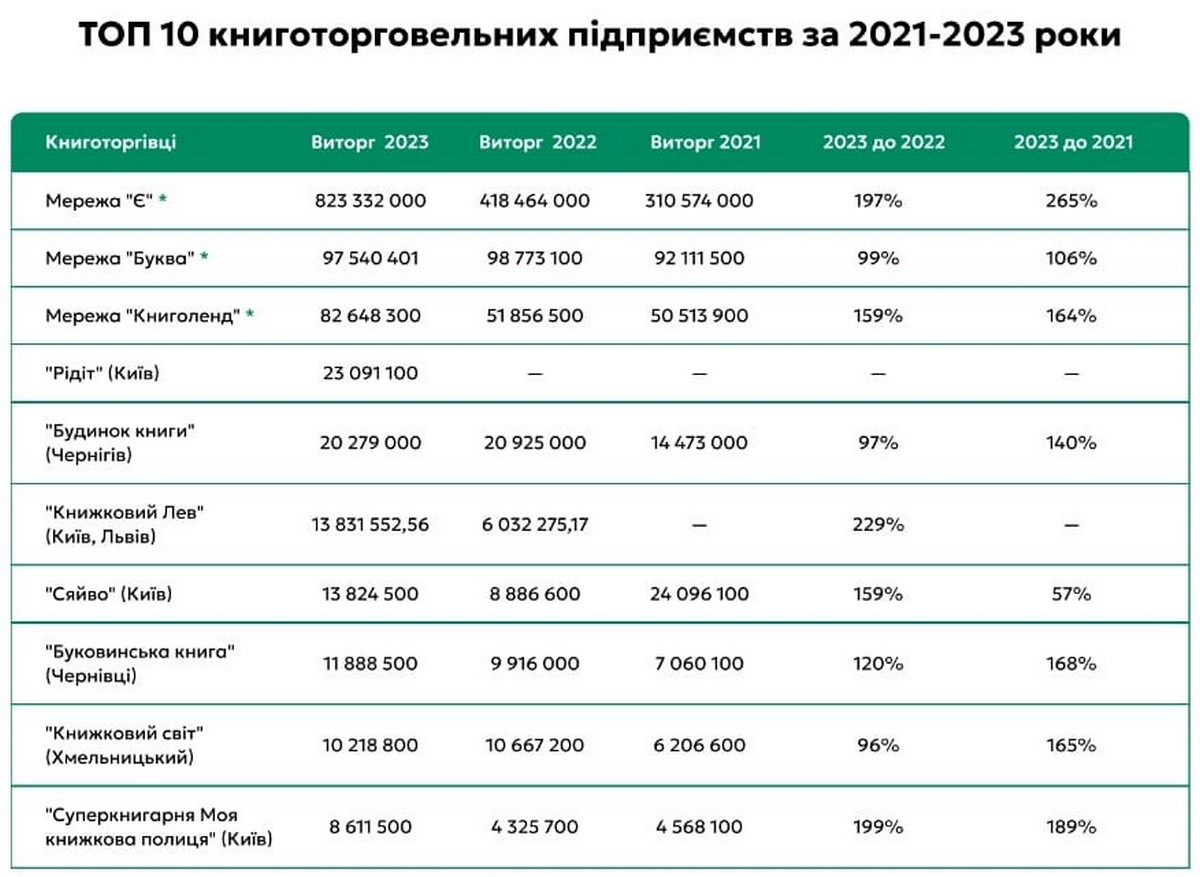 ТОП 10 книготорговельних підприємств за 2021-2023 роки

| Книготоргівці | Виторг 2023 | Виторг 2022 | Виторг 2021 | 2023 до 2022 | 2023 до 2021 |
|---|---|---|---|---|---|
| Мережа "Є" * | 823 332 000 | 418 464 000 | 310 574 000 | 197% | 265% |
| Мережа "Буква" * | 97 540 401 | 98 773 100 | 92 111 500 | 99% | 106% |
| Мережа "Книголенд" * | 82 648 300 | 51 856 500 | 50 513 900 | 159% | 164% |
| "Рідіт" (Київ) | 23 091 100 | — | — | — | — |
| "Будинок книги" (Чернігів) | 20 279 000 | 20 925 000 | 14 473 000 | 97% | 140% |
| "Книжковий Лев" (Київ, Львів) | 13 831 552,56 | 6 032 275,17 | — | 229% | — |
| "Сяйво" (Київ) | 13 824 500 | 8 886 600 | 24 096 100 | 159% | 57% |
| "Буковинська книга" (Чернівці) | 11 888 500 | 9 916 000 | 7 060 100 | 120% | 168% |
| "Книжковий світ" (Хмельницький) | 10 218 800 | 10 667 200 | 6 206 600 | 96% | 165% |
| "Суперкнигарня Моя книжкова полиця" (Київ) | 8 611 500 | 4 325 700 | 4 568 100 | 199% | 189% |